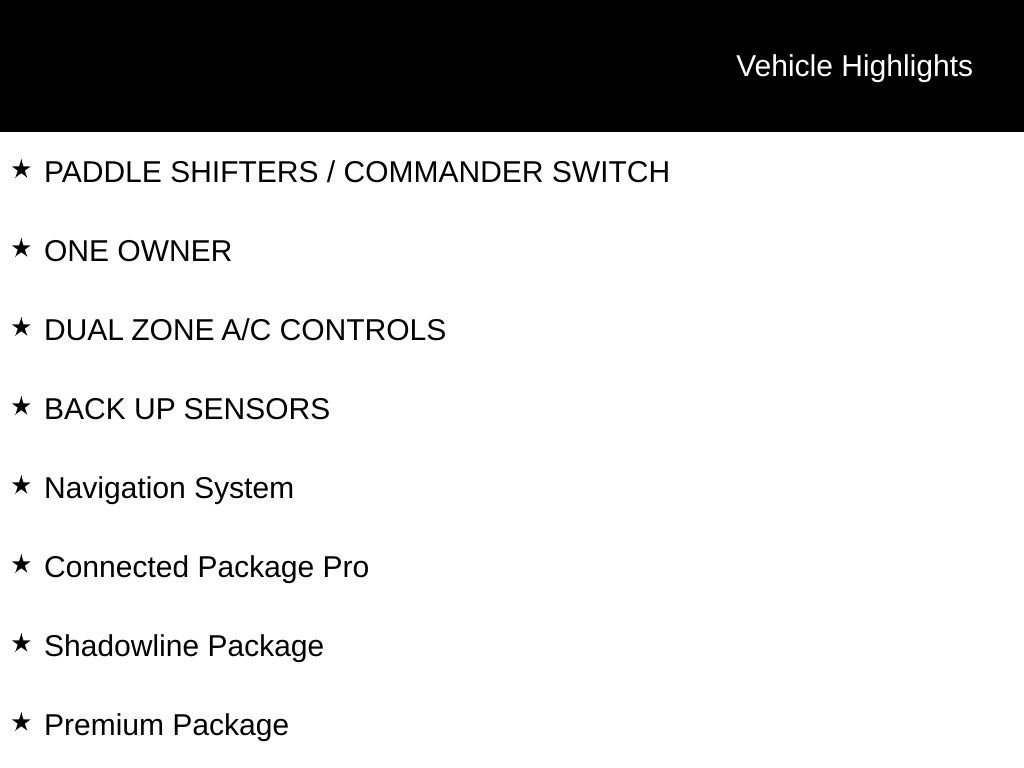 Vehicle Highlights

★ PADDLE SHIFTERS / COMMANDER SWITCH

★ ONE OWNER

★ DUAL ZONE A/C CONTROLS

★ BACK UP SENSORS

★ Navigation System

★ Connected Package Pro

★ Shadowline Package

★ Premium Package